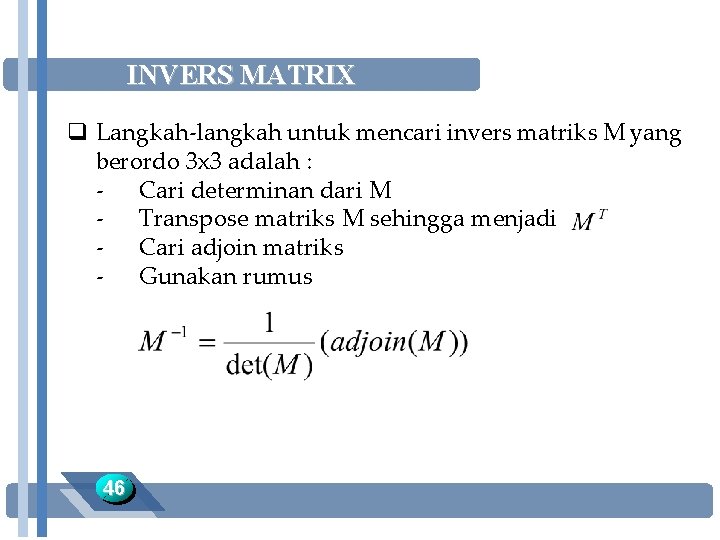 INVERS MATRIX

☐ Langkah-langkah untuk mencari invers matriks M yang berordo 3x3 adalah :
- Cari determinan dari M
- Transpose matriks M sehingga menjadi $M^T$
- Cari adjoin matriks
- Gunakan rumus

$M^{-1} = \frac{1}{\det(M)}(adjoin(M))$

46